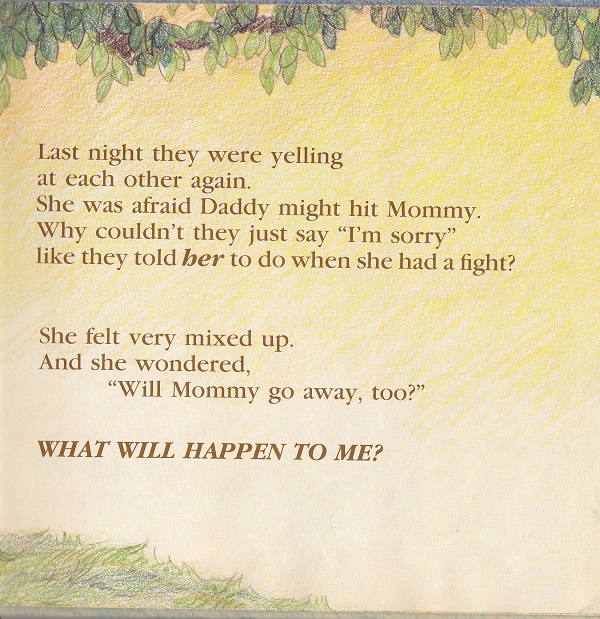 Last night they were yelling
at each other again.
She was afraid Daddy might hit Mommy.
Why couldn't they just say "I'm sorry"
like they told her to do when she had a fight?

She felt very mixed up.
And she wondered,
"Will Mommy go away, too?"

WHAT WILL HAPPEN TO ME?